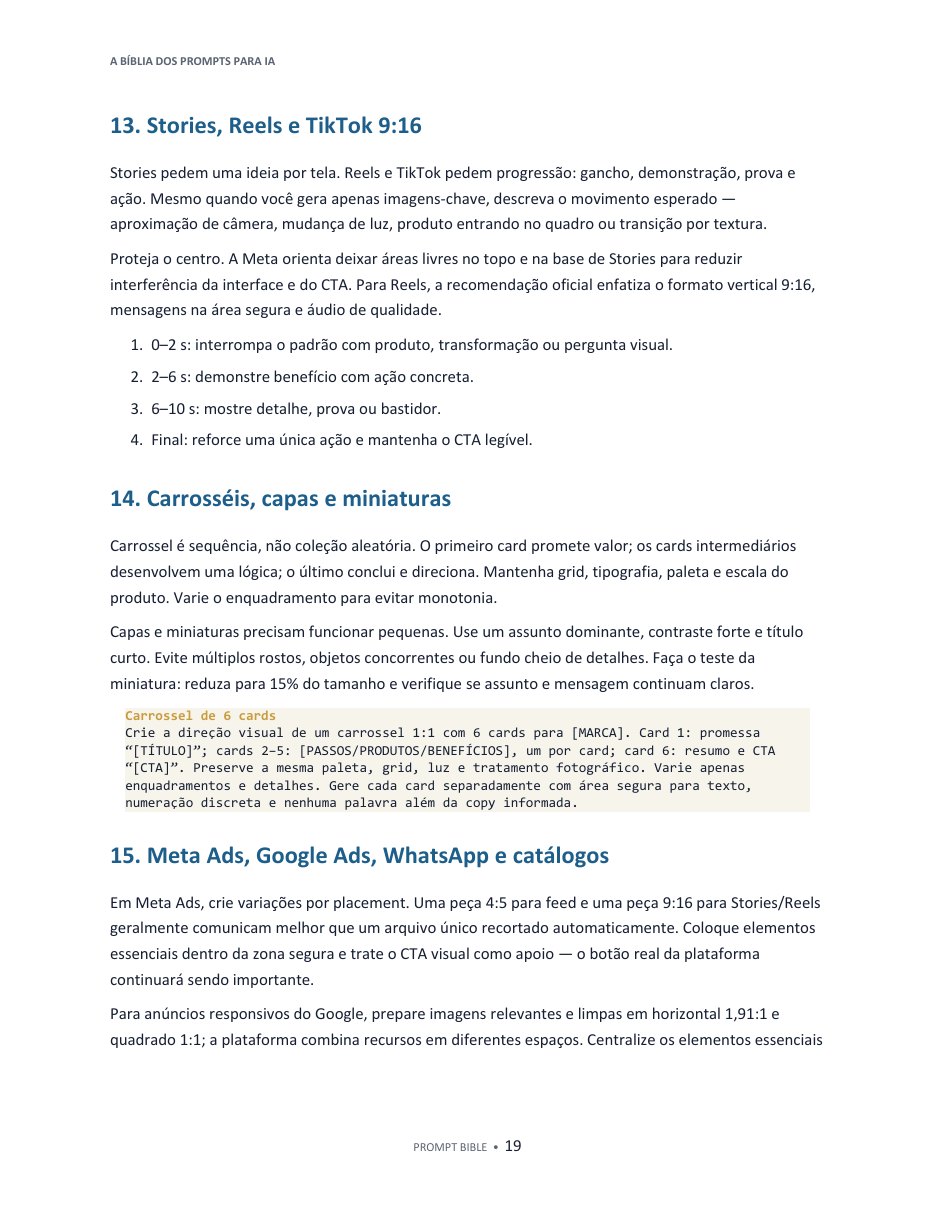 A BÍBLIA DOS PROMPTS PARA IA

13. Stories, Reels e TikTok 9:16

Stories pedem uma ideia por tela. Reels e TikTok pedem progressão: gancho, demonstração, prova e ação. Mesmo quando você gera apenas imagens-chave, descreva o movimento esperado — aproximação de câmera, mudança de luz, produto entrando no quadro ou transição por textura.

Proteja o centro. A Meta orienta deixar áreas livres no topo e na base de Stories para reduzir interferência da interface e do CTA. Para Reels, a recomendação oficial enfatiza o formato vertical 9:16, mensagens na área segura e áudio de qualidade.

1. 0–2 s: interrompa o padrão com produto, transformação ou pergunta visual.
2. 2–6 s: demonstre benefício com ação concreta.
3. 6–10 s: mostre detalhe, prova ou bastidor.
4. Final: reforce uma única ação e mantenha o CTA legível.

14. Carrosséis, capas e miniaturas

Carrossel é sequência, não coleção aleatória. O primeiro card promete valor; os cards intermediários desenvolvem uma lógica; o último conclui e direciona. Mantenha grid, tipografia, paleta e escala do produto. Varie o enquadramento para evitar monotonia.

Capas e miniaturas precisam funcionar pequenas. Use um assunto dominante, contraste forte e título curto. Evite múltiplos rostos, objetos concorrentes ou fundo cheio de detalhes. Faça o teste da miniatura: reduza para 15% do tamanho e verifique se assunto e mensagem continuam claros.

Carrossel de 6 cards
Crie a direção visual de um carrossel 1:1 com 6 cards para [MARCA]. Card 1: promessa “[TÍTULO]”; cards 2–5: [PASSOS/PRODUTOS/BENEFÍCIOS], um por card; card 6: resumo e CTA “[CTA]”. Preserve a mesma paleta, grid, luz e tratamento fotográfico. Varie apenas enquadramentos e detalhes. Gere cada card separadamente com área segura para texto, numeração discreta e nenhuma palavra além da copy informada.

15. Meta Ads, Google Ads, WhatsApp e catálogos

Em Meta Ads, crie variações por placement. Uma peça 4:5 para feed e uma peça 9:16 para Stories/Reels geralmente comunicam melhor que um arquivo único recortado automaticamente. Coloque elementos essenciais dentro da zona segura e trate o CTA visual como apoio — o botão real da plataforma continuará sendo importante.

Para anúncios responsivos do Google, prepare imagens relevantes e limpas em horizontal 1,91:1 e quadrado 1:1; a plataforma combina recursos em diferentes espaços. Centralize os elementos essenciais

PROMPT BIBLE • 19